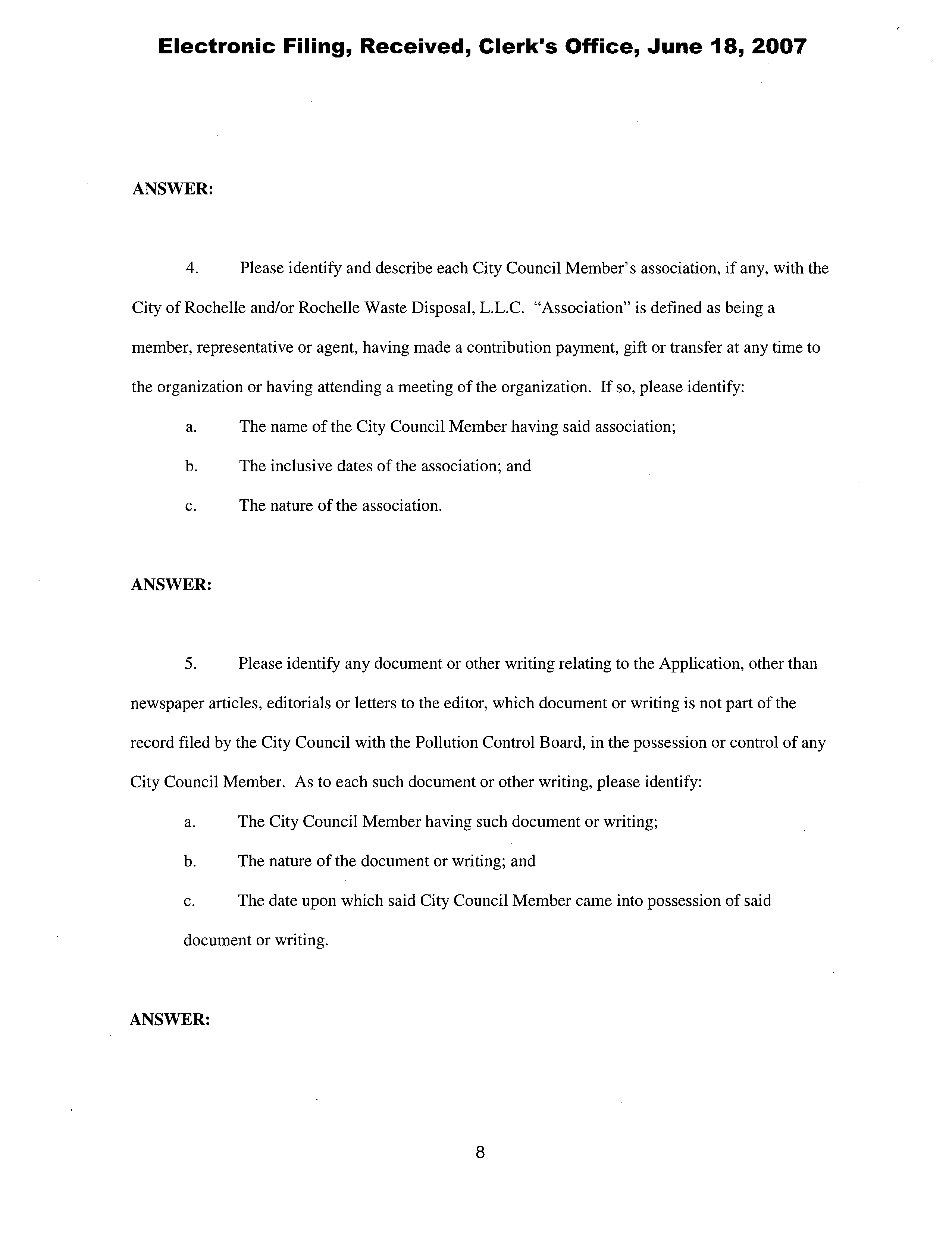 Electronic Filing, Received, Clerk's Office, June 18, 2007

ANSWER:

4. Please identify and describe each City Council Member's association, if any, with the City of Rochelle and/or Rochelle Waste Disposal, L.L.C. "Association" is defined as being a member, representative or agent, having made a contribution payment, gift or transfer at any time to the organization or having attending a meeting of the organization. If so, please identify:

a. The name of the City Council Member having said association;

b. The inclusive dates of the association; and

c. The nature of the association.

ANSWER:

5. Please identify any document or other writing relating to the Application, other than newspaper articles, editorials or letters to the editor, which document or writing is not part of the record filed by the City Council with the Pollution Control Board, in the possession or control of any City Council Member. As to each such document or other writing, please identify:

a. The City Council Member having such document or writing;

b. The nature of the document or writing; and

c. The date upon which said City Council Member came into possession of said document or writing.

ANSWER:

8